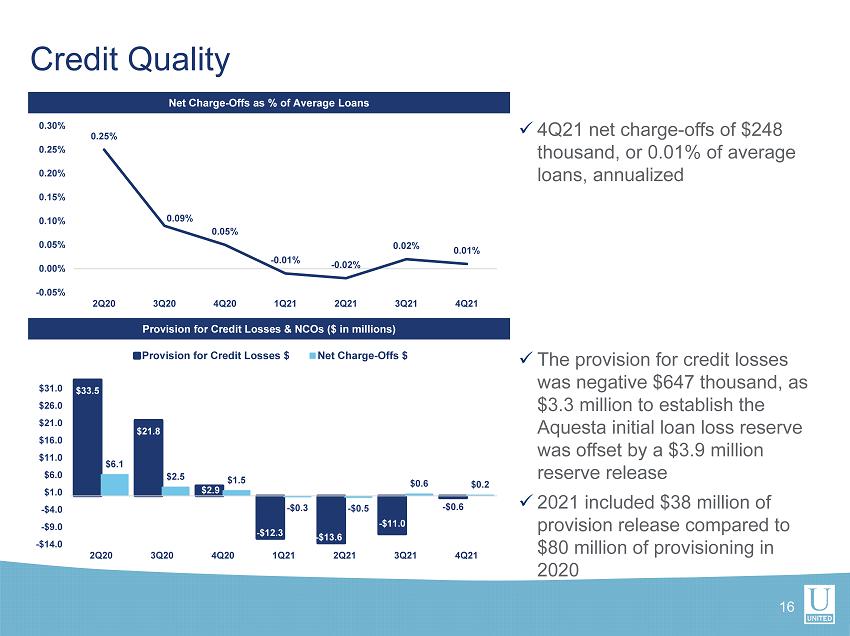 Credit Quality

Net Charge-Offs as % of Average Loans

0.30%
0.25%
0.20%
0.15%
0.10%
0.05%
0.00%
-0.05%

0.25%
0.09%
0.05%
-0.01%
-0.02%
0.02%
0.01%

2Q20 3Q20 4Q20 1Q21 2Q21 3Q21 4Q21

Provision for Credit Losses & NCOs ($ in millions)

Provision for Credit Losses $ Net Charge-Offs $

$31.0
$26.0
$21.0
$16.0
$11.0
$6.0
$1.0
-$4.0
-$9.0
-$14.0

$33.5
$6.1
$21.8
$2.5
$2.9
$1.5
-$12.3
-$0.3
-$13.6
-$0.5
-$11.0
$0.6
-$0.6
$0.2

2Q20 3Q20 4Q20 1Q21 2Q21 3Q21 4Q21

✓ 4Q21 net charge-offs of $248 thousand, or 0.01% of average loans, annualized

✓ The provision for credit losses was negative $647 thousand, as $3.3 million to establish the Aquesta initial loan loss reserve was offset by a $3.9 million reserve release

✓ 2021 included $38 million of provision release compared to $80 million of provisioning in 2020

16

U
UNITED